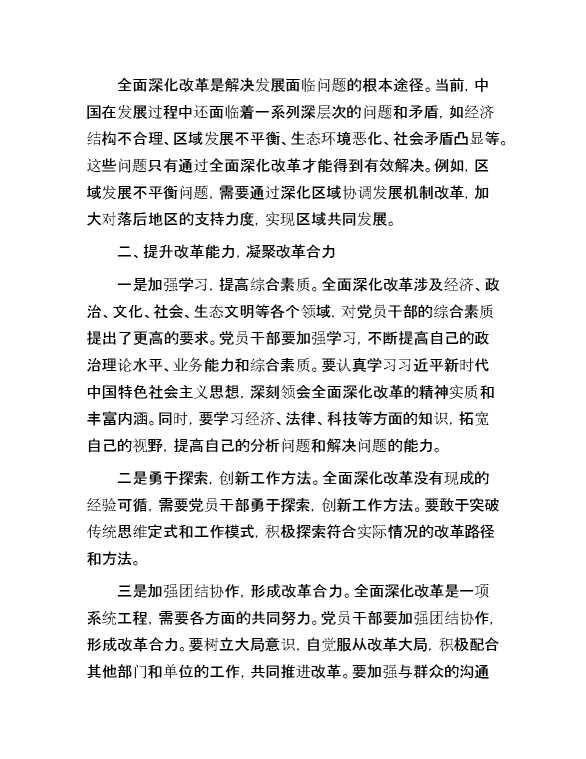 全面深化改革是解决发展面临问题的根本途径。当前，中国在发展过程中还面临着一系列深层次的问题和矛盾，如经济结构不合理、区域发展不平衡、生态环境恶化、社会矛盾凸显等。这些问题只有通过全面深化改革才能得到有效解决。例如，区域发展不平衡问题，需要通过深化区域协调发展机制改革，加大对落后地区的支持力度，实现区域共同发展。

二、提升改革能力，凝聚改革合力

一是加强学习，提高综合素质。全面深化改革涉及经济、政治、文化、社会、生态文明等各个领域，对党员干部的综合素质提出了更高的要求。党员干部要加强学习，不断提高自己的政治理论水平、业务能力和综合素质。要认真学习习近平新时代中国特色社会主义思想，深刻领会全面深化改革的精神实质和丰富内涵。同时，要学习经济、法律、科技等方面的知识，拓宽自己的视野，提高自己的分析问题和解决问题的能力。

二是勇于探索，创新工作方法。全面深化改革没有现成的经验可循，需要党员干部勇于探索，创新工作方法。要敢于突破传统思维定式和工作模式，积极探索符合实际情况的改革路径和方法。

三是加强团结协作，形成改革合力。全面深化改革是一项系统工程，需要各方面的共同努力。党员干部要加强团结协作，形成改革合力。要树立大局意识，自觉服从改革大局，积极配合其他部门和单位的工作，共同推进改革。要加强与群众的沟通